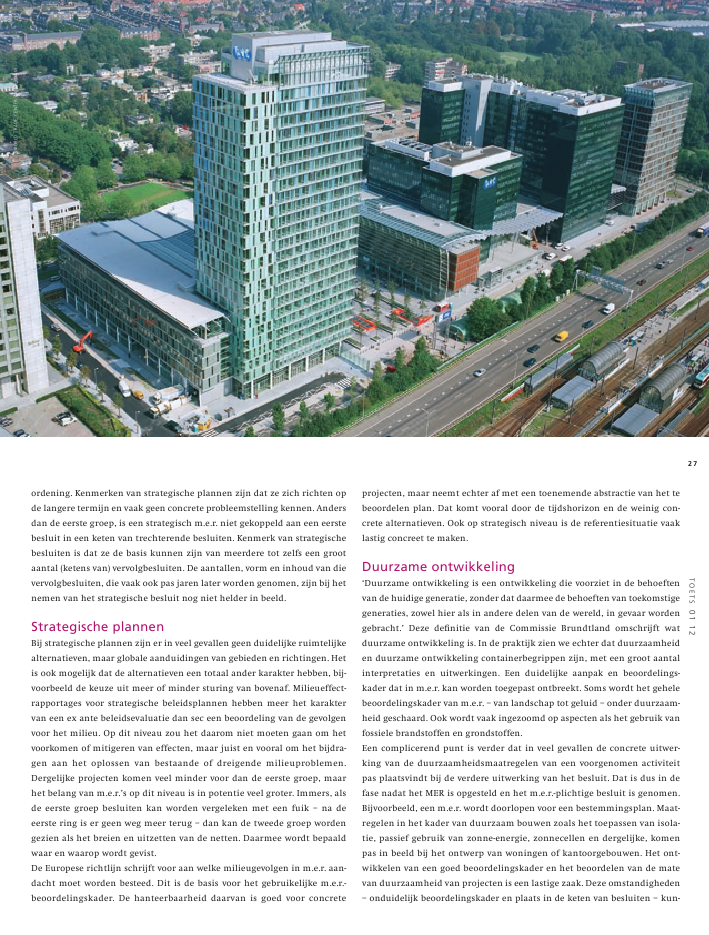 27

ordening. Kenmerken van strategische plannen zijn dat ze zich richten op de langere termijn en vaak geen concrete probleemstelling kennen. Anders dan de eerste groep, is een strategisch m.e.r. niet gekoppeld aan een eerste besluit in een keten van trechterende besluiten. Kenmerk van strategische besluiten is dat ze de basis kunnen zijn van meerdere tot zelfs een groot aantal (ketens van) vervolgbesluiten. De aantallen, vorm en inhoud van die vervolgbesluiten, die vaak ook pas jaren later worden genomen, zijn bij het nemen van het strategische besluit nog niet helder in beeld.

Strategische plannen

Bij strategische plannen zijn er in veel gevallen geen duidelijke ruimtelijke alternatieven, maar globale aanduidingen van gebieden en richtingen. Het is ook mogelijk dat de alternatieven een totaal ander karakter hebben, bijvoorbeeld de keuze uit meer of minder sturing van bovenaf. Milieueffectrapportages voor strategische beleidsplannen hebben meer het karakter van een ex ante beleidsevaluatie dan sec een beoordeling van de gevolgen voor het milieu. Op dit niveau zou het daarom niet moeten gaan om het voorkomen of mitigeren van effecten, maar juist en vooral om het bijdragen aan het oplossen van bestaande of dreigende milieuproblemen. Dergelijke projecten komen veel minder voor dan de eerste groep, maar het belang van m.e.r.'s op dit niveau is in potentie veel groter. Immers, als de eerste groep besluiten kan worden vergeleken met een fuik – na de eerste ring is er geen weg meer terug – dan kan de tweede groep worden gezien als het breien en uitzetten van de netten. Daarmee wordt bepaald waar en waarop wordt gevist.

De Europese richtlijn schrijft voor aan welke milieugevolgen in m.e.r. aandacht moet worden besteed. Dit is de basis voor het gebruikelijke m.e.r.-beoordelingskader. De hanteerbaarheid daarvan is goed voor concrete projecten, maar neemt echter af met een toenemende abstractie van het te beoordelen plan. Dat komt vooral door de tijdshorizon en de weinig concrete alternatieven. Ook op strategisch niveau is de referentiesituatie vaak lastig concreet te maken.

Duurzame ontwikkeling

'Duurzame ontwikkeling is een ontwikkeling die voorziet in de behoeften van de huidige generatie, zonder dat daarmee de behoeften van toekomstige generaties, zowel hier als in andere delen van de wereld, in gevaar worden gebracht.' Deze definitie van de Commissie Brundtland omschrijft wat duurzame ontwikkeling is. In de praktijk zien we echter dat duurzaamheid en duurzame ontwikkeling containerbegrippen zijn, met een groot aantal interpretaties en uitwerkingen. Een duidelijke aanpak en beoordelingskader dat in m.e.r. kan worden toegepast ontbreekt. Soms wordt het gehele beoordelingskader van m.e.r. – van landschap tot geluid – onder duurzaamheid geschaard. Ook wordt vaak ingezoomd op aspecten als het gebruik van fossiele brandstoffen en grondstoffen.

Een complicerend punt is verder dat in veel gevallen de concrete uitwerking van de duurzaamheidsmaatregelen van een voorgenomen activiteit pas plaatsvindt bij de verdere uitwerking van het besluit. Dat is dus in de fase nadat het MER is opgesteld en het m.e.r.-plichtige besluit is genomen. Bijvoorbeeld, een m.e.r. wordt doorlopen voor een bestemmingsplan. Maatregelen in het kader van duurzaam bouwen zoals het toepassen van isolatie, passief gebruik van zonne-energie, zonnecellen en dergelijke, komen pas in beeld bij het ontwerp van woningen of kantoorgebouwen. Het ontwikkelen van een goed beoordelingskader en het beoordelen van de mate van duurzaamheid van projecten is een lastige zaak. Deze omstandigheden – onduidelijk beoordelingskader en plaats in de keten van besluiten – kun-

TOETS 01 12